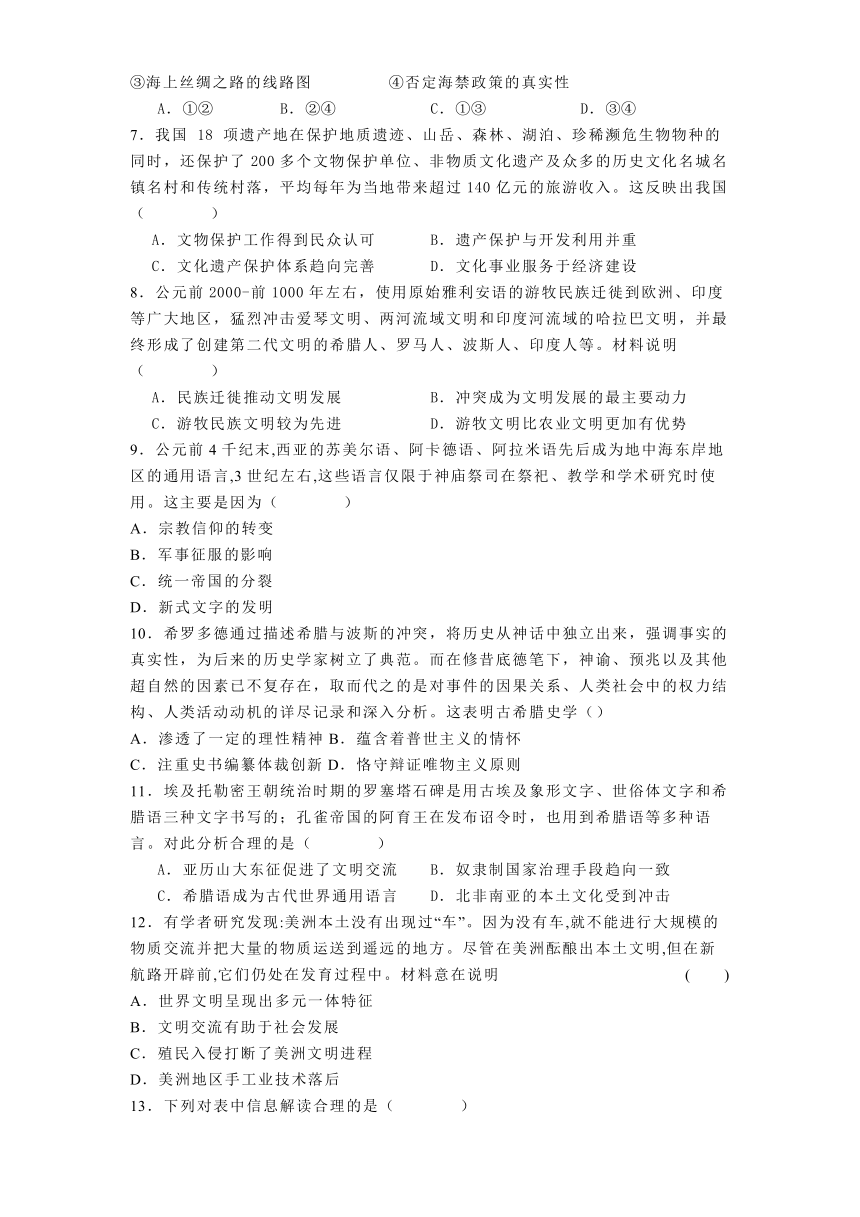 ③海上丝绸之路的线路图　　④否定海禁政策的真实性
A．①②　　B．②④　　C．①③　　D．③④

7．我国 18 项遗产地在保护地质遗迹、山岳、森林、湖泊、珍稀濒危生物物种的同时，还保护了 200 多个文物保护单位、非物质文化遗产及众多的历史文化名城名镇名村和传统村落，平均每年为当地带来超过 140 亿元的旅游收入。这反映出我国（　　）
A．文物保护工作得到民众认可　　B．遗产保护与开发利用并重
C．文化遗产保护体系趋向完善　　D．文化事业服务于经济建设

8．公元前 2000-前 1000 年左右，使用原始雅利安语的游牧民族迁徙到欧洲、印度等广大地区，猛烈冲击爱琴文明、两河流域文明和印度河流域的哈拉巴文明，并最终形成了创建第二代文明的希腊人、罗马人、波斯人、印度人等。材料说明（　　）
A．民族迁徙推动文明发展　　B．冲突成为文明发展的最主要动力
C．游牧民族文明较为先进　　D．游牧文明比农业文明更加有优势

9．公元前 4 千纪末,西亚的苏美尔语、阿卡德语、阿拉米语先后成为地中海东岸地区的通用语言,3 世纪左右,这些语言仅限于神庙祭司在祭祀、教学和学术研究时使用。这主要是因为（　　）
A．宗教信仰的转变
B．军事征服的影响
C．统一帝国的分裂
D．新式文字的发明

10．希罗多德通过描述希腊与波斯的冲突，将历史从神话中独立出来，强调事实的真实性，为后来的历史学家树立了典范。而在修昔底德笔下，神谕、预兆以及其他超自然的因素已不复存在，取而代之的是对事件的因果关系、人类社会中的权力结构、人类活动动机的详尽记录和深入分析。这表明古希腊史学（）
A．渗透了一定的理性精神 B．蕴含着普世主义的情怀
C．注重史书编纂体裁创新 D．恪守辩证唯物主义原则

11．埃及托勒密王朝统治时期的罗塞塔石碑是用古埃及象形文字、世俗体文字和希腊语三种文字书写的；孔雀帝国的阿育王在发布诏令时，也用到希腊语等多种语言。对此分析合理的是（　　）
A．亚历山大东征促进了文明交流　　B．奴隶制国家治理手段趋向一致
C．希腊语成为古代世界通用语言　　D．北非南亚的本土文化受到冲击

12．有学者研究发现:美洲本土没有出现过“车”。因为没有车,就不能进行大规模的物质交流并把大量的物质运送到遥远的地方。尽管在美洲酝酿出本土文明,但在新航路开辟前,它们仍处在发育过程中。材料意在说明　　(　　)
A．世界文明呈现出多元一体特征
B．文明交流有助于社会发展
C．殖民入侵打断了美洲文明进程
D．美洲地区手工业技术落后

13．下列对表中信息解读合理的是（　　）